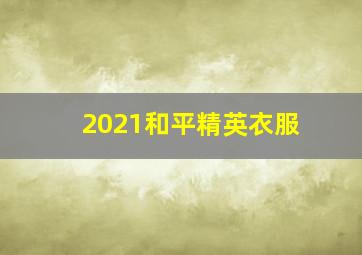 2021和平精英衣服